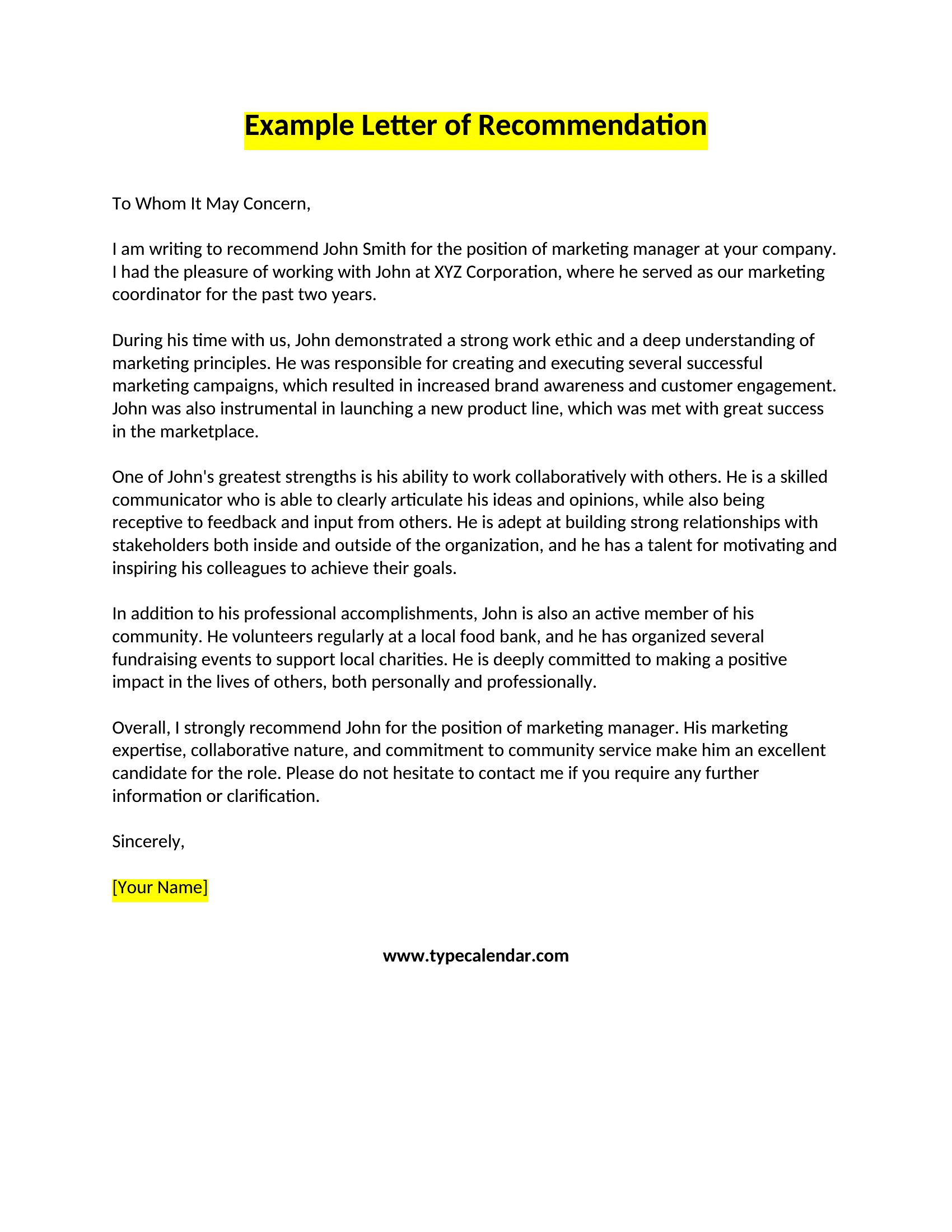 Example Letter of Recommendation

To Whom It May Concern,

I am writing to recommend John Smith for the position of marketing manager at your company. I had the pleasure of working with John at XYZ Corporation, where he served as our marketing coordinator for the past two years.

During his time with us, John demonstrated a strong work ethic and a deep understanding of marketing principles. He was responsible for creating and executing several successful marketing campaigns, which resulted in increased brand awareness and customer engagement. John was also instrumental in launching a new product line, which was met with great success in the marketplace.

One of John's greatest strengths is his ability to work collaboratively with others. He is a skilled communicator who is able to clearly articulate his ideas and opinions, while also being receptive to feedback and input from others. He is adept at building strong relationships with stakeholders both inside and outside of the organization, and he has a talent for motivating and inspiring his colleagues to achieve their goals.

In addition to his professional accomplishments, John is also an active member of his community. He volunteers regularly at a local food bank, and he has organized several fundraising events to support local charities. He is deeply committed to making a positive impact in the lives of others, both personally and professionally.

Overall, I strongly recommend John for the position of marketing manager. His marketing expertise, collaborative nature, and commitment to community service make him an excellent candidate for the role. Please do not hesitate to contact me if you require any further information or clarification.

Sincerely,

[Your Name]

www.typecalendar.com